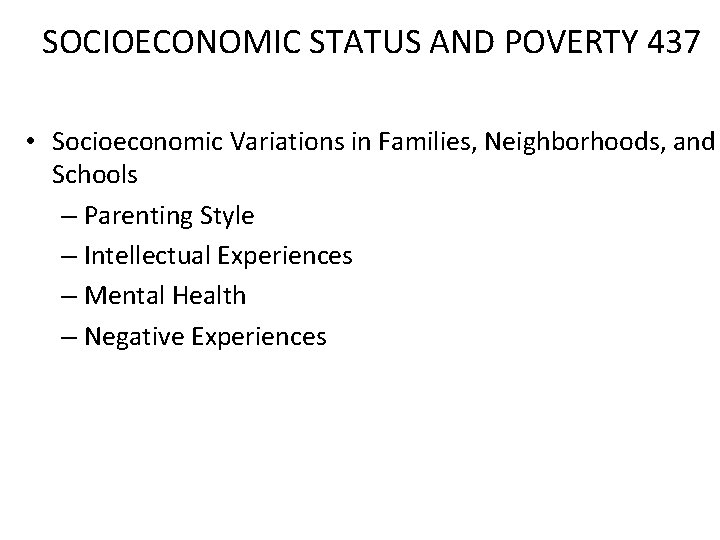 SOCIOECONOMIC STATUS AND POVERTY 437

• Socioeconomic Variations in Families, Neighborhoods, and Schools

– Parenting Style
– Intellectual Experiences
– Mental Health
– Negative Experiences